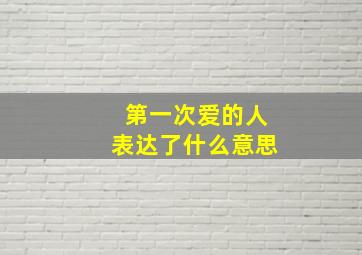 第一次爱的人
表达了什么意思